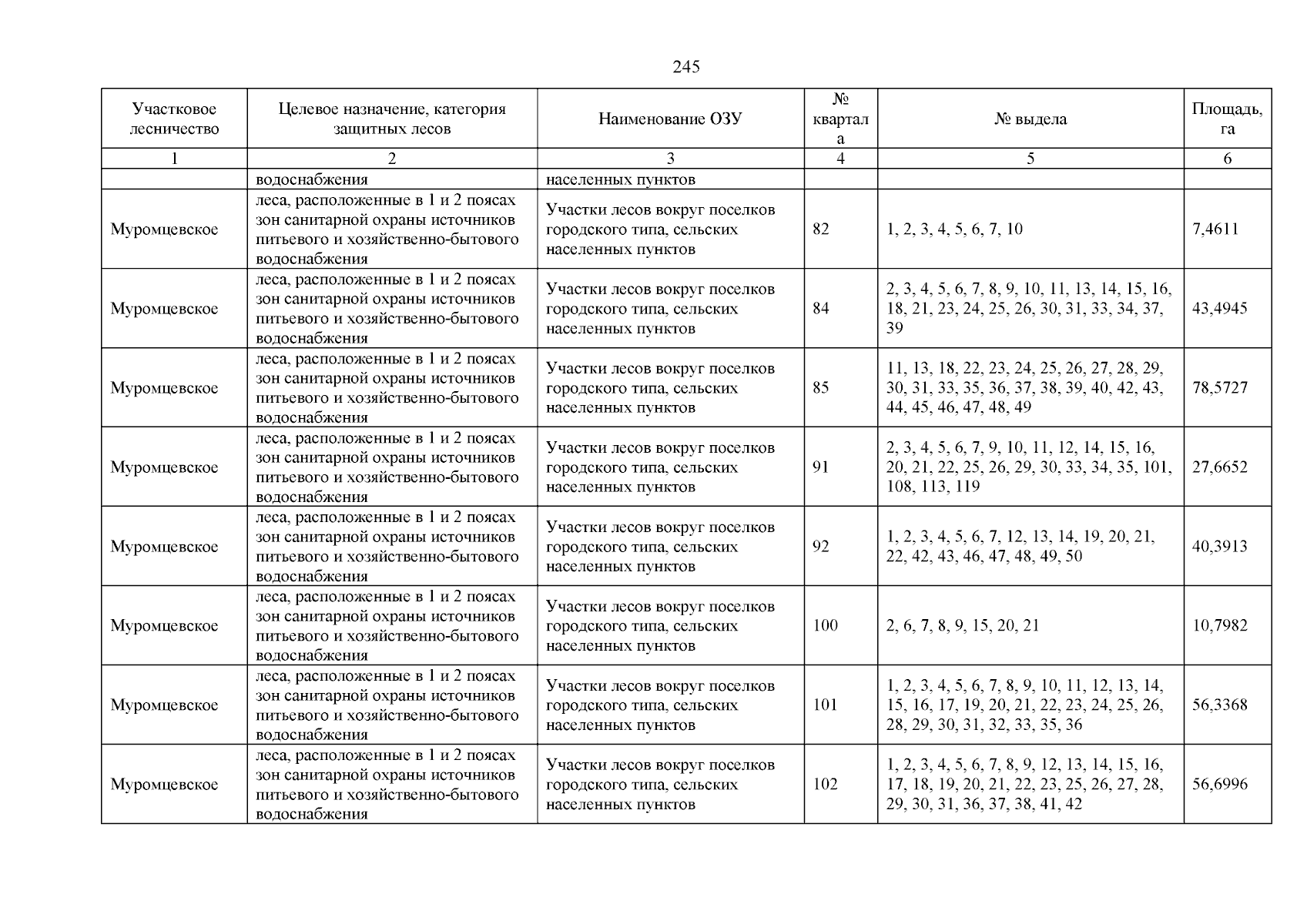 245

| Участковое лесничество | Целевое назначение, категория защитных лесов | Наименование ОЗУ | № квартала | № выдела | Площадь, га |
|---|---|---|---|---|---|
| 1 | 2 | 3 | 4 | 5 | 6 |
| | водоснабжения | населенных пунктов | | | |
| Муромцевское | леса, расположенные в 1 и 2 поясах зон санитарной охраны источников питьевого и хозяйственно-бытового водоснабжения | Участки лесов вокруг поселков городского типа, сельских населенных пунктов | 82 | 1, 2, 3, 4, 5, 6, 7, 10 | 7,4611 |
| Муромцевское | леса, расположенные в 1 и 2 поясах зон санитарной охраны источников питьевого и хозяйственно-бытового водоснабжения | Участки лесов вокруг поселков городского типа, сельских населенных пунктов | 84 | 2, 3, 4, 5, 6, 7, 8, 9, 10, 11, 13, 14, 15, 16, 18, 21, 23, 24, 25, 26, 30, 31, 33, 34, 37, 39 | 43,4945 |
| Муромцевское | леса, расположенные в 1 и 2 поясах зон санитарной охраны источников питьевого и хозяйственно-бытового водоснабжения | Участки лесов вокруг поселков городского типа, сельских населенных пунктов | 85 | 11, 13, 18, 22, 23, 24, 25, 26, 27, 28, 29, 30, 31, 33, 35, 36, 37, 38, 39, 40, 42, 43, 44, 45, 46, 47, 48, 49 | 78,5727 |
| Муромцевское | леса, расположенные в 1 и 2 поясах зон санитарной охраны источников питьевого и хозяйственно-бытового водоснабжения | Участки лесов вокруг поселков городского типа, сельских населенных пунктов | 91 | 2, 3, 4, 5, 6, 7, 9, 10, 11, 12, 14, 15, 16, 20, 21, 22, 25, 26, 29, 30, 33, 34, 35, 101, 108, 113, 119 | 27,6652 |
| Муромцевское | леса, расположенные в 1 и 2 поясах зон санитарной охраны источников питьевого и хозяйственно-бытового водоснабжения | Участки лесов вокруг поселков городского типа, сельских населенных пунктов | 92 | 1, 2, 3, 4, 5, 6, 7, 12, 13, 14, 19, 20, 21, 22, 42, 43, 46, 47, 48, 49, 50 | 40,3913 |
| Муромцевское | леса, расположенные в 1 и 2 поясах зон санитарной охраны источников питьевого и хозяйственно-бытового водоснабжения | Участки лесов вокруг поселков городского типа, сельских населенных пунктов | 100 | 2, 6, 7, 8, 9, 15, 20, 21 | 10,7982 |
| Муромцевское | леса, расположенные в 1 и 2 поясах зон санитарной охраны источников питьевого и хозяйственно-бытового водоснабжения | Участки лесов вокруг поселков городского типа, сельских населенных пунктов | 101 | 1, 2, 3, 4, 5, 6, 7, 8, 9, 10, 11, 12, 13, 14, 15, 16, 17, 19, 20, 21, 22, 23, 24, 25, 26, 28, 29, 30, 31, 32, 33, 35, 36 | 56,3368 |
| Муромцевское | леса, расположенные в 1 и 2 поясах зон санитарной охраны источников питьевого и хозяйственно-бытового водоснабжения | Участки лесов вокруг поселков городского типа, сельских населенных пунктов | 102 | 1, 2, 3, 4, 5, 6, 7, 8, 9, 12, 13, 14, 15, 16, 17, 18, 19, 20, 21, 22, 23, 25, 26, 27, 28, 29, 30, 31, 36, 37, 38, 41, 42 | 56,6996 |